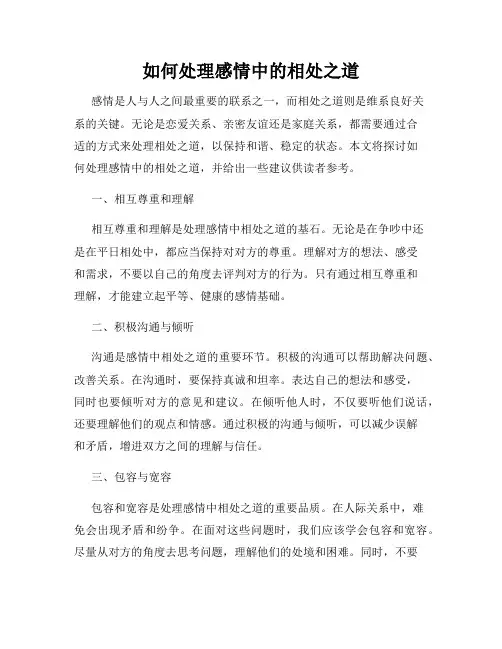 如何处理感情中的相处之道

感情是人与人之间最重要的联系之一，而相处之道则是维系良好关系的关键。无论是恋爱关系、亲密友谊还是家庭关系，都需要通过合适的方式来处理相处之道，以保持和谐、稳定的状态。本文将探讨如何处理感情中的相处之道，并给出一些建议供读者参考。

一、相互尊重和理解

相互尊重和理解是处理感情中相处之道的基石。无论是在争吵中还是在平日相处中，都应当保持对对方的尊重。理解对方的想法、感受和需求，不要以自己的角度去评判对方的行为。只有通过相互尊重和理解，才能建立起平等、健康的感情基础。

二、积极沟通与倾听

沟通是感情中相处之道的重要环节。积极的沟通可以帮助解决问题、改善关系。在沟通时，要保持真诚和坦率。表达自己的想法和感受，同时也要倾听对方的意见和建议。在倾听他人时，不仅要听他们说话，还要理解他们的观点和情感。通过积极的沟通与倾听，可以减少误解和矛盾，增进双方之间的理解与信任。

三、包容与宽容

包容和宽容是处理感情中相处之道的重要品质。在人际关系中，难免会出现矛盾和纷争。在面对这些问题时，我们应该学会包容和宽容。尽量从对方的角度去思考问题，理解他们的处境和困难。同时，不要